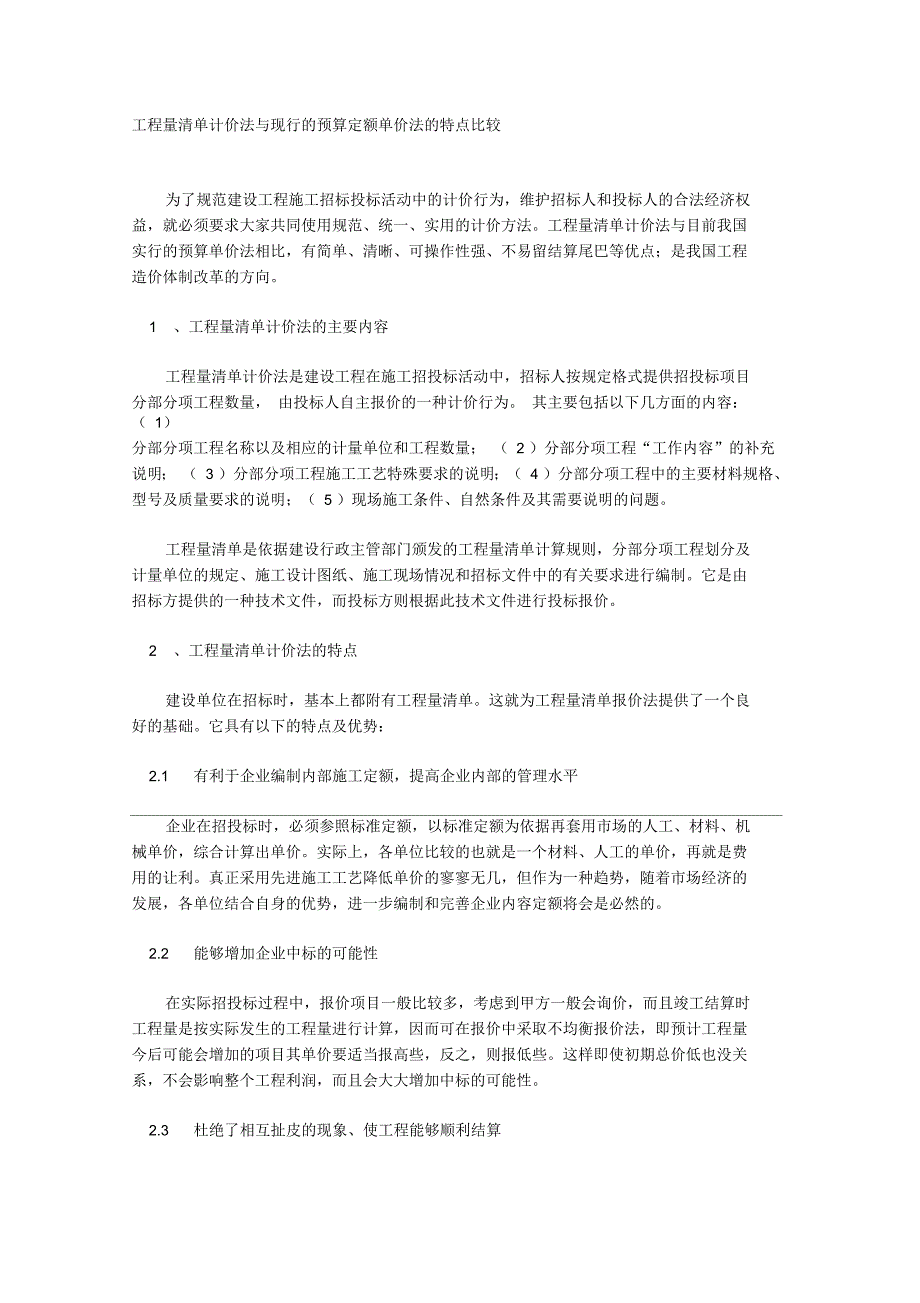 工程量清单计价法与现行的预算定额单价法的特点比较

为了规范建设工程施工招标投标活动中的计价行为，维护招标人和投标人的合法经济权益，就必须要求大家共同使用规范、统一、实用的计价方法。工程量清单计价法与目前我国实行的预算单价法相比，有简单、清晰、可操作性强、不易留结算尾巴等优点；是我国工程造价体制改革的方向。

1 、工程量清单计价法的主要内容

工程量清单计价法是建设工程在施工招投标活动中，招标人按规定格式提供招投标项目分部分项工程数量， 由投标人自主报价的一种计价行为。 其主要包括以下几方面的内容：（ 1） 分部分项工程名称以及相应的计量单位和工程数量； （ 2 ）分部分项工程“工作内容”的补充说明； （ 3 ）分部分项工程施工工艺特殊要求的说明；（ 4 ）分部分项工程中的主要材料规格、型号及质量要求的说明；（ 5 ）现场施工条件、自然条件及其需要说明的问题。

工程量清单是依据建设行政主管部门颁发的工程量清单计算规则，分部分项工程划分及计量单位的规定、施工设计图纸、施工现场情况和招标文件中的有关要求进行编制。它是由招标方提供的一种技术文件，而投标方则根据此技术文件进行投标报价。

2 、工程量清单计价法的特点

建设单位在招标时，基本上都附有工程量清单。这就为工程量清单报价法提供了一个良好的基础。它具有以下的特点及优势：

2.1 有利于企业编制内部施工定额，提高企业内部的管理水平

企业在招投标时，必须参照标准定额，以标准定额为依据再套用市场的人工、材料、机械单价，综合计算出单价。实际上，各单位比较的也就是一个材料、人工的单价，再就是费用的让利。真正采用先进施工工艺降低单价的寥寥无几，但作为一种趋势，随着市场经济的发展，各单位结合自身的优势，进一步编制和完善企业内容定额将会是必然的。

2.2 能够增加企业中标的可能性

在实际招投标过程中，报价项目一般比较多，考虑到甲方一般会询价，而且竣工结算时工程量是按实际发生的工程量进行计算，因而可在报价中采取不均衡报价法，即预计工程量今后可能会增加的项目其单价要适当报高些，反之，则报低些。这样即使初期总价低也没关系，不会影响整个工程利润，而且会大大增加中标的可能性。

2.3 杜绝了相互扯皮的现象、使工程能够顺利结算